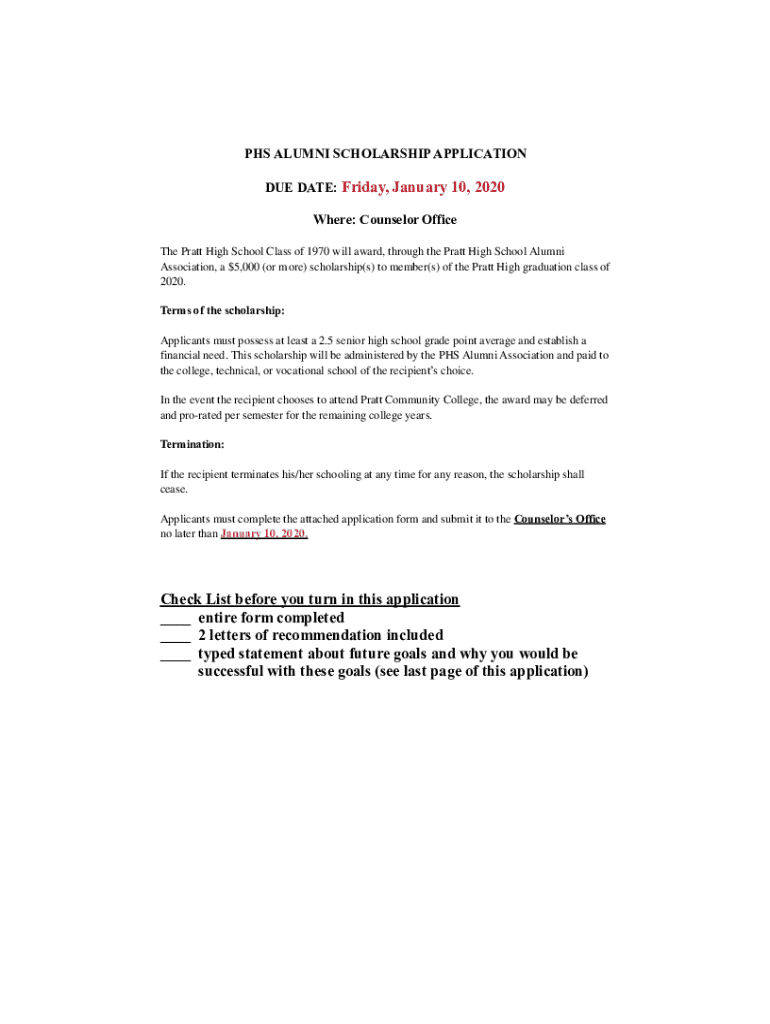 PHS ALUMNI SCHOLARSHIP APPLICATION

DUE DATE: Friday, January 10, 2020

Where: Counselor Office

The Pratt High School Class of 1970 will award, through the Pratt High School Alumni Association, a $5,000 (or more) scholarship(s) to member(s) of the Pratt High graduation class of 2020.

Terms of the scholarship:

Applicants must possess at least a 2.5 senior high school grade point average and establish a financial need. This scholarship will be administered by the PHS Alumni Association and paid to the college, technical, or vocational school of the recipient's choice.

In the event the recipient chooses to attend Pratt Community College, the award may be deferred and pro-rated per semester for the remaining college years.

Termination:

If the recipient terminates his/her schooling at any time for any reason, the scholarship shall cease.

Applicants must complete the attached application form and submit it to the Counselor's Office no later than January 10, 2020.

Check List before you turn in this application
____ entire form completed
____ 2 letters of recommendation included
____ typed statement about future goals and why you would be successful with these goals (see last page of this application)